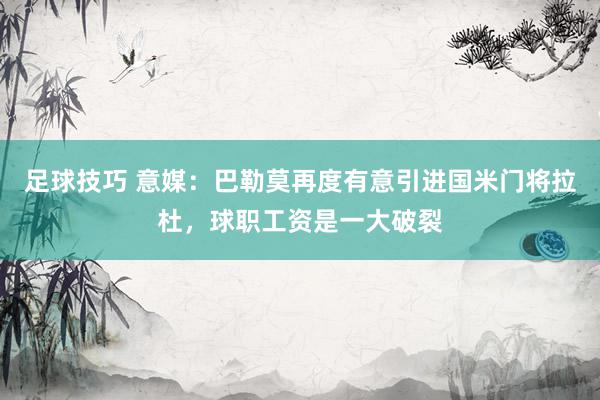 足球技巧 意媒：巴勒莫再度有意引进国米门将拉杜，球职工资是一大破裂